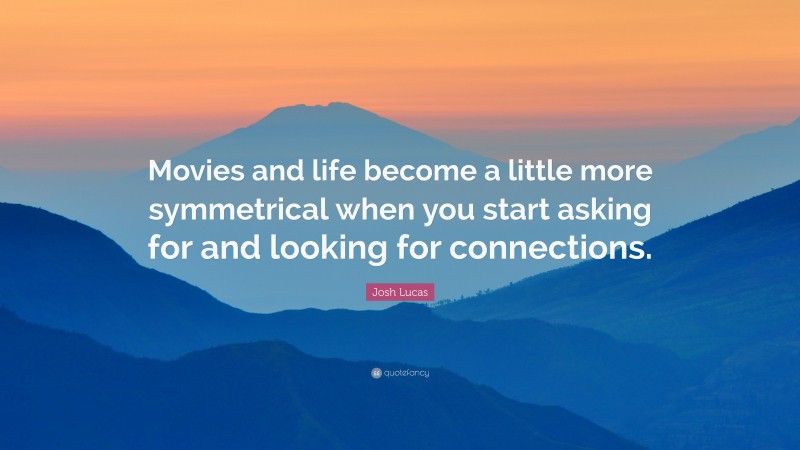 Movies and life become a little more symmetrical when you start asking for and looking for connections.

Josh Lucas

quotefancy